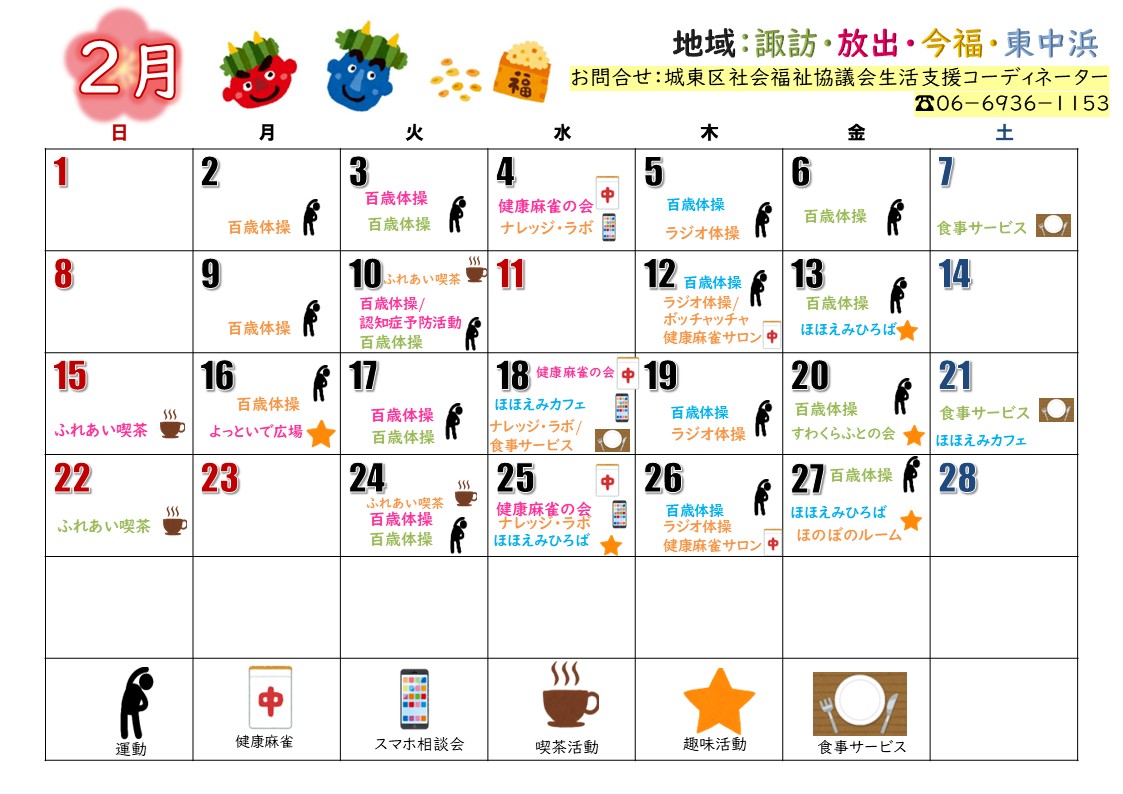 2月

地域:諏訪・放出・今福・東中浜
お問合せ:城東区社会福祉協議会生活支援コーディネーター
☎06-6936-1153

| 日 | 月 | 火 | 水 | 木 | 金 | 土 |
|---|---|---|---|---|---|---|
| 1 | 2 百歳体操 | 3 百歳体操 百歳体操 | 4 健康麻雀の会 ナレッジ・ラボ | 5 百歳体操 ラジオ体操 | 6 百歳体操 | 7 食事サービス |
| 8 | 9 百歳体操 | 10 ふれあい喫茶 百歳体操/認知症予防活動 百歳体操 | 11 | 12 百歳体操 ラジオ体操/ボッチャッチャ 健康麻雀サロン | 13 百歳体操 ほほえみひろば | 14 |
| 15 ふれあい喫茶 | 16 百歳体操 よっといで広場 | 17 百歳体操 百歳体操 | 18 健康麻雀の会 ほほえみカフェ ナレッジ・ラボ/食事サービス | 19 百歳体操 ラジオ体操 | 20 百歳体操 すわくらふとの会 | 21 食事サービス ほほえみカフェ |
| 22 ふれあい喫茶 | 23 | 24 ふれあい喫茶 百歳体操 百歳体操 | 25 健康麻雀の会 ナレッジ・ラボ ほほえみひろば | 26 百歳体操 ラジオ体操 健康麻雀サロン | 27 百歳体操 ほほえみひろば ほのぼのルーム | 28 |
| | | | | | | |
| 運動 | 健康麻雀 | スマホ相談会 | 喫茶活動 | 趣味活動 | 食事サービス | |